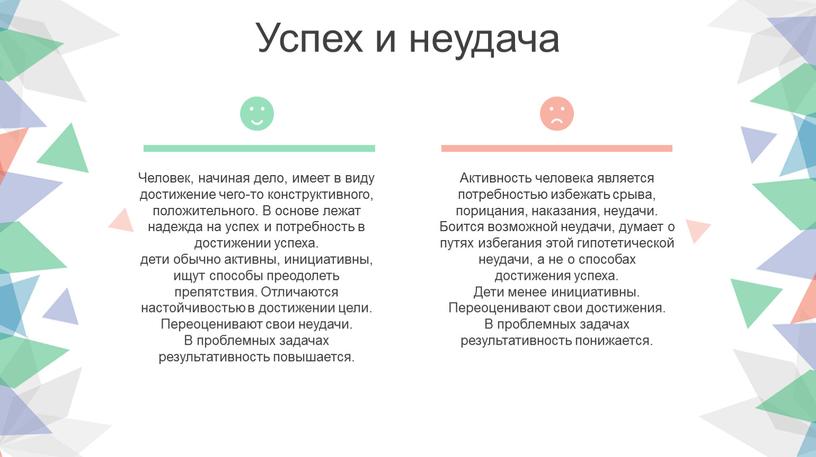 Успех и неудача

Человек, начиная дело, имеет в виду достижение чего-то конструктивного, положительного. В основе лежат надежда на успех и потребность в достижении успеха.
дети обычно активны, инициативны, ищут способы преодолеть препятствия. Отличаются настойчивостью в достижении цели. Переоценивают свои неудачи.
В проблемных задачах результативность повышается.

Активность человека является потребностью избежать срыва, порицания, наказания, неудачи. Боится возможной неудачи, думает о путях избегания этой гипотетической неудачи, а не о способах достижения успеха.
Дети менее инициативны.
Переоценивают свои достижения.
В проблемных задачах результативность понижается.